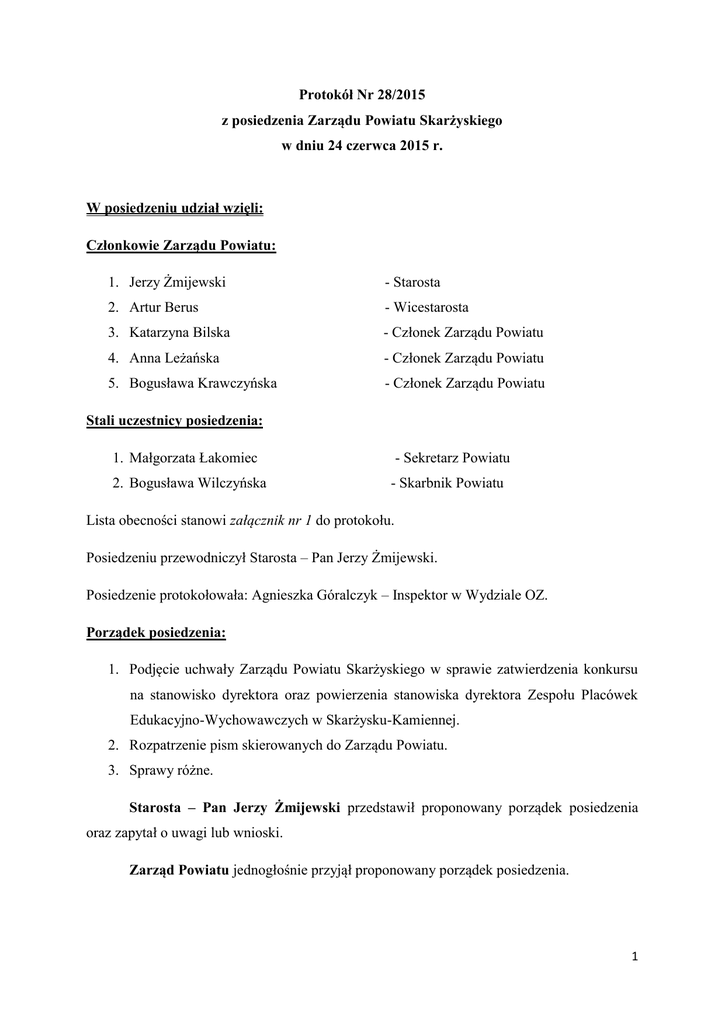 Protokół Nr 28/2015
z posiedzenia Zarządu Powiatu Skarżyskiego
w dniu 24 czerwca 2015 r.

W posiedzeniu udział wzięli:

Członkowie Zarządu Powiatu:

1. Jerzy Żmijewski - Starosta
2. Artur Berus - Wicestarosta
3. Katarzyna Bilska - Członek Zarządu Powiatu
4. Anna Leżańska - Członek Zarządu Powiatu
5. Bogusława Krawczyńska - Członek Zarządu Powiatu

Stali uczestnicy posiedzenia:

1. Małgorzata Łakomiec - Sekretarz Powiatu
2. Bogusława Wilczyńska - Skarbnik Powiatu

Lista obecności stanowi załącznik nr 1 do protokołu.

Posiedzeniu przewodniczył Starosta – Pan Jerzy Żmijewski.

Posiedzenie protokołowała: Agnieszka Góralczyk – Inspektor w Wydziale OZ.

Porządek posiedzenia:

1. Podjęcie uchwały Zarządu Powiatu Skarżyskiego w sprawie zatwierdzenia konkursu na stanowisko dyrektora oraz powierzenia stanowiska dyrektora Zespołu Placówek Edukacyjno-Wychowawczych w Skarżysku-Kamiennej.
2. Rozpatrzenie pism skierowanych do Zarządu Powiatu.
3. Sprawy różne.

Starosta – Pan Jerzy Żmijewski przedstawił proponowany porządek posiedzenia oraz zapytał o uwagi lub wnioski.

Zarząd Powiatu jednogłośnie przyjął proponowany porządek posiedzenia.

1